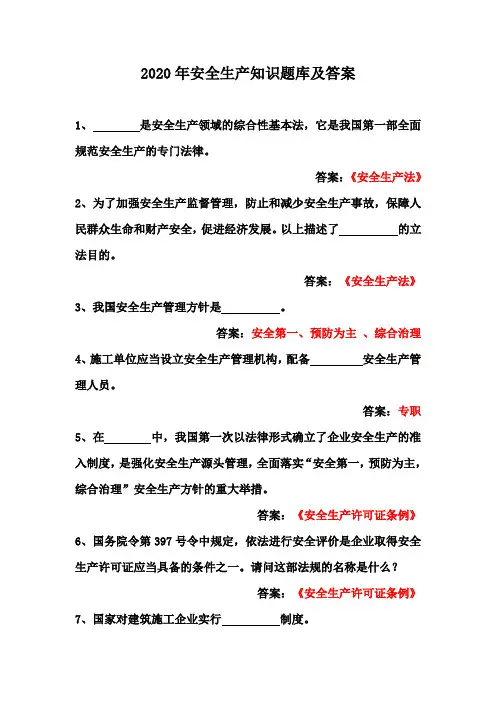 2020 年安全生产知识题库及答案

1、________是安全生产领域的综合性基本法，它是我国第一部全面规范安全生产的专门法律。

答案：《安全生产法》

2、为了加强安全生产监督管理，防止和减少安全生产事故，保障人民群众生命和财产安全，促进经济发展。以上描述了__________的立法目的。

答案：《安全生产法》

3、我国安全生产管理方针是__________。

答案：安全第一、预防为主 、综合治理

4、施工单位应当设立安全生产管理机构，配备_________安全生产管理人员。

答案：专职

5、在________中，我国第一次以法律形式确立了企业安全生产的准入制度，是强化安全生产源头管理，全面落实“安全第一，预防为主，综合治理”安全生产方针的重大举措。

答案：《安全生产许可证条例》

6、国务院令第 397 号令中规定，依法进行安全评价是企业取得安全生产许可证应当具备的条件之一。请问这部法规的名称是什么？

答案：《安全生产许可证条例》

7、国家对建筑施工企业实行__________制度。